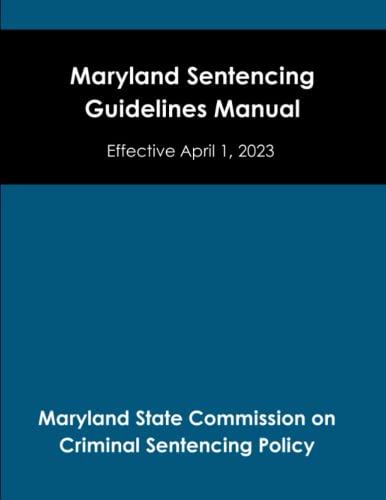 Maryland Sentencing Guidelines Manual

Effective April 1, 2023

Maryland State Commission on Criminal Sentencing Policy